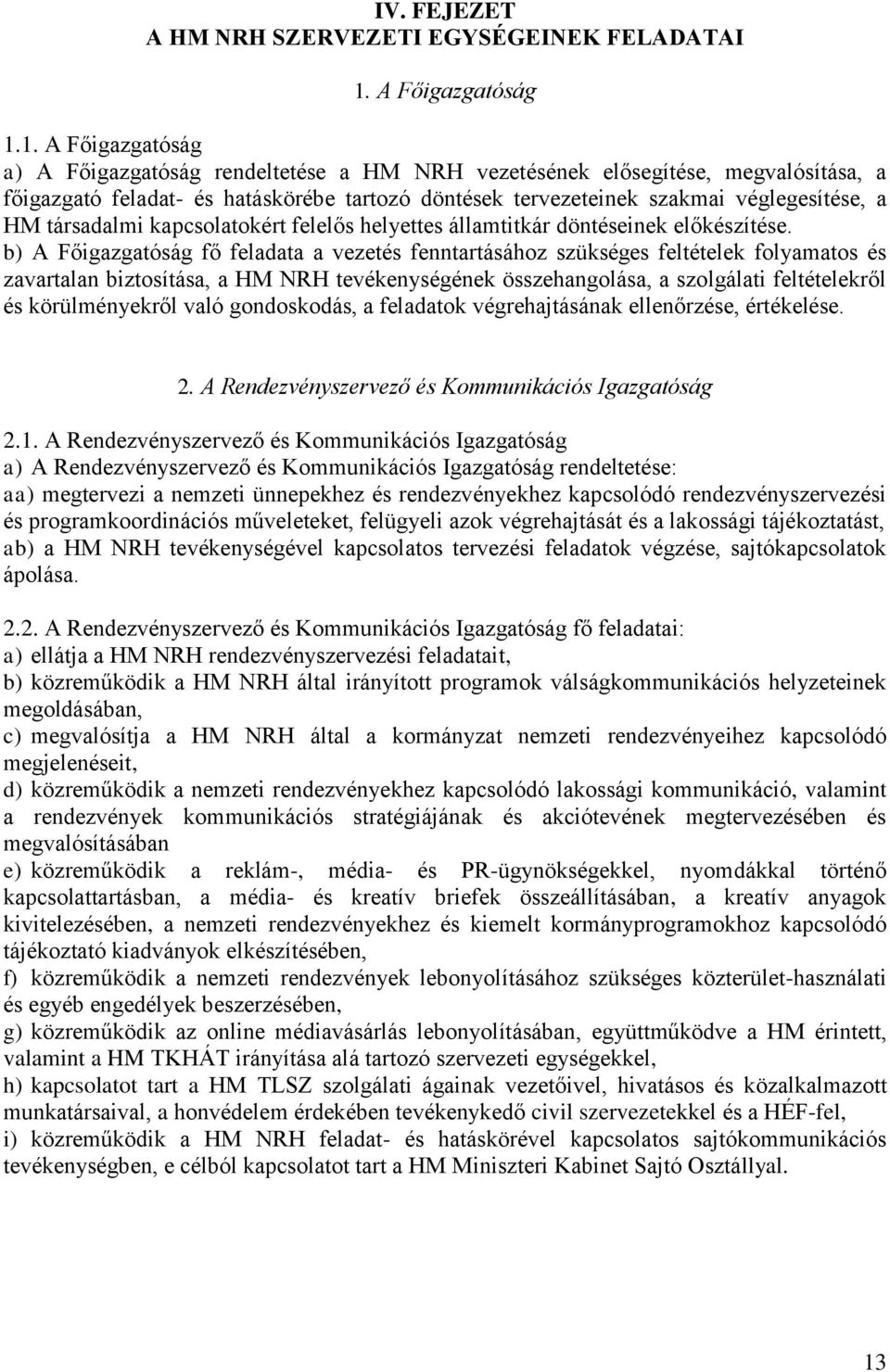 IV. FEJEZET
A HM NRH SZERVEZETI EGYSÉGEINEK FELADATAI

1. A Főigazgatóság

1.1. A Főigazgatóság
a) A Főigazgatóság rendeltetése a HM NRH vezetésének elősegítése, megvalósítása, a főigazgató feladat- és hatáskörébe tartozó döntések tervezeteinek szakmai véglegesítése, a HM társadalmi kapcsolatokért felelős helyettes államtitkár döntéseinek előkészítése.
b) A Főigazgatóság fő feladata a vezetés fenntartásához szükséges feltételek folyamatos és zavartalan biztosítása, a HM NRH tevékenységének összehangolása, a szolgálati feltételekről és körülményekről való gondoskodás, a feladatok végrehajtásának ellenőrzése, értékelése.

2. A Rendezvényszervező és Kommunikációs Igazgatóság

2.1. A Rendezvényszervező és Kommunikációs Igazgatóság
a) A Rendezvényszervező és Kommunikációs Igazgatóság rendeltetése:
aa) megtervezi a nemzeti ünnepekhez és rendezvényekhez kapcsolódó rendezvényszervezési és programkoordinációs műveleteket, felügyeli azok végrehajtását és a lakossági tájékoztatást,
ab) a HM NRH tevékenységével kapcsolatos tervezési feladatok végzése, sajtókapcsolatok ápolása.

2.2. A Rendezvényszervező és Kommunikációs Igazgatóság fő feladatai:
a) ellátja a HM NRH rendezvényszervezési feladatait,
b) közreműködik a HM NRH által irányított programok válságkommunikációs helyzeteinek megoldásában,
c) megvalósítja a HM NRH által a kormányzat nemzeti rendezvényeihez kapcsolódó megjelenéseit,
d) közreműködik a nemzeti rendezvényekhez kapcsolódó lakossági kommunikáció, valamint a rendezvények kommunikációs stratégiájának és akciótevének megtervezésében és megvalósításában
e) közreműködik a reklám-, média- és PR-ügynökségekkel, nyomdákkal történő kapcsolattartásban, a média- és kreatív briefek összeállításában, a kreatív anyagok kivitelezésében, a nemzeti rendezvényekhez és kiemelt kormányprogramokhoz kapcsolódó tájékoztató kiadványok elkészítésében,
f) közreműködik a nemzeti rendezvények lebonyolításához szükséges közterület-használati és egyéb engedélyek beszerzésében,
g) közreműködik az online médiavásárlás lebonyolításában, együttműködve a HM érintett, valamint a HM TKHÁT irányítása alá tartozó szervezeti egységekkel,
h) kapcsolatot tart a HM TLSZ szolgálati ágainak vezetőivel, hivatásos és közalkalmazott munkatársaival, a honvédelem érdekében tevékenykedő civil szervezetekkel és a HÉF-fel,
i) közreműködik a HM NRH feladat- és hatáskörével kapcsolatos sajtókommunikációs tevékenységben, e célból kapcsolatot tart a HM Miniszteri Kabinet Sajtó Osztállyal.

13